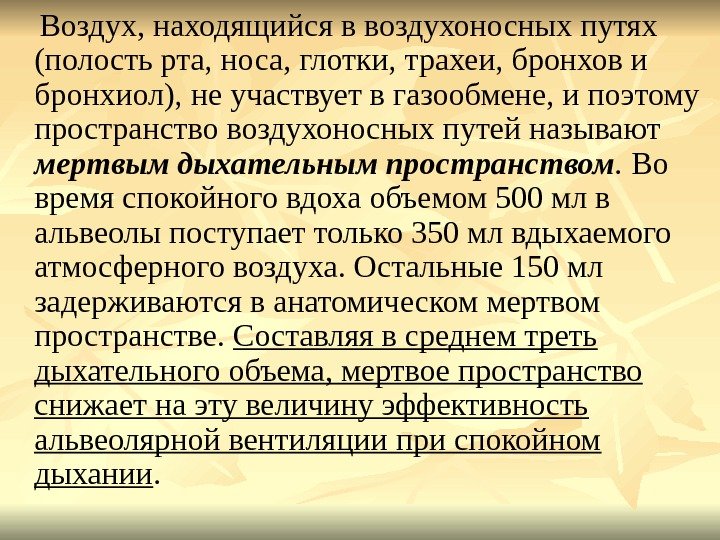 Воздух, находящийся в воздухоносных путях (полость рта, носа, глотки, трахеи, бронхов и бронхиол), не участвует в газообмене, и поэтому пространство воздухоносных путей называют мертвым дыхательным пространством. Во время спокойного вдоха объемом 500 мл в альвеолы поступает только 350 мл вдыхаемого атмосферного воздуха. Остальные 150 мл задерживаются в анатомическом мертвом пространстве. Составляя в среднем треть дыхательного объема, мертвое пространство снижает на эту величину эффективность альвеолярной вентиляции при спокойном дыхании.